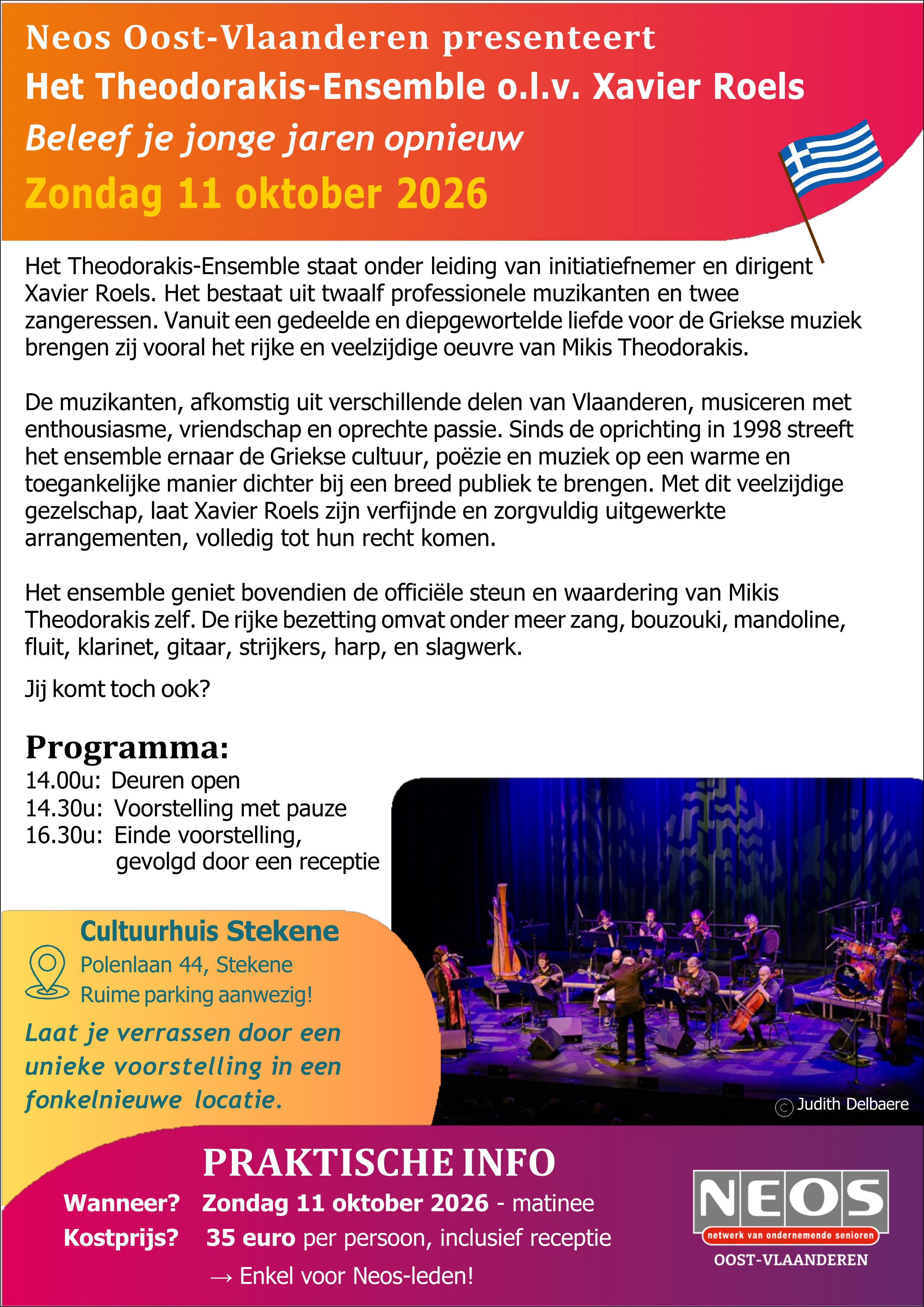 Neos Oost-Vlaanderen presenteert
Het Theodorakis-Ensemble o.l.v. Xavier Roels
Beleef je jonge jaren opnieuw
Zondag 11 oktober 2026

Het Theodorakis-Ensemble staat onder leiding van initiatiefnemer en dirigent Xavier Roels. Het bestaat uit twaalf professionele muzikanten en twee zangeressen. Vanuit een gedeelde en diepgewortelde liefde voor de Griekse muziek brengen zij vooral het rijke en veelzijdige oeuvre van Mikis Theodorakis.

De muzikanten, afkomstig uit verschillende delen van Vlaanderen, musiceren met enthousiasme, vriendschap en oprechte passie. Sinds de oprichting in 1998 streeft het ensemble ernaar de Griekse cultuur, poëzie en muziek op een warme en toegankelijke manier dichter bij een breed publiek te brengen. Met dit veelzijdige gezelschap, laat Xavier Roels zijn verfijnde en zorgvuldig uitgewerkte arrangementen, volledig tot hun recht komen.

Het ensemble geniet bovendien de officiële steun en waardering van Mikis Theodorakis zelf. De rijke bezetting omvat onder meer zang, bouzouki, mandoline, fluit, klarinet, gitaar, strijkers, harp, en slagwerk.

Jij komt toch ook?

Programma:
14.00u: Deuren open
14.30u: Voorstelling met pauze
16.30u: Einde voorstelling, gevolgd door een receptie

Cultuurhuis Stekene
Polenlaan 44, Stekene
Ruime parking aanwezig!
Laat je verrassen door een unieke voorstelling in een fonkelnieuwe locatie.

© Judith Delbaere

PRAKTISCHE INFO
Wanneer? Zondag 11 oktober 2026 - matinee
Kostprijs? 35 euro per persoon, inclusief receptie
→ Enkel voor Neos-leden!

NEOS
netwerk van ondernemende senioren
OOST-VLAANDEREN